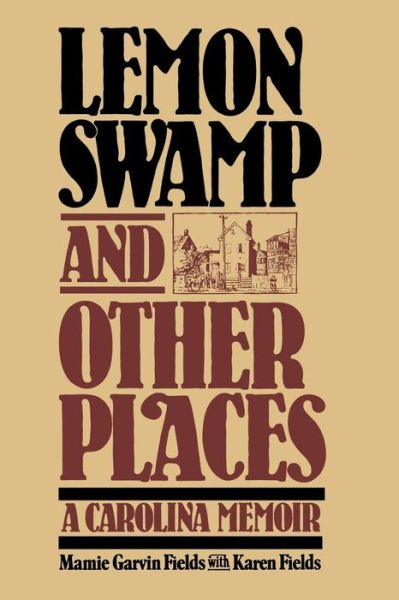 LEMON SWAMP AND OTHER PLACES

A CAROLINA MEMOIR

Mamie Garvin Fields with Karen Fields